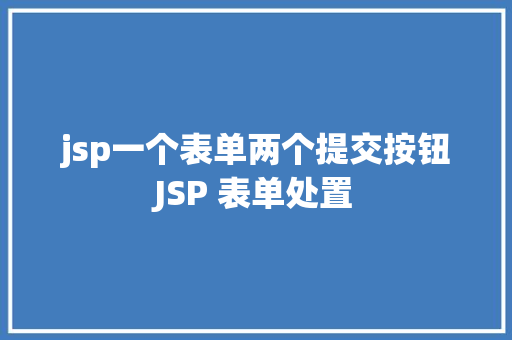 jsp一个表单两个提交按钮
JSP 表单处置